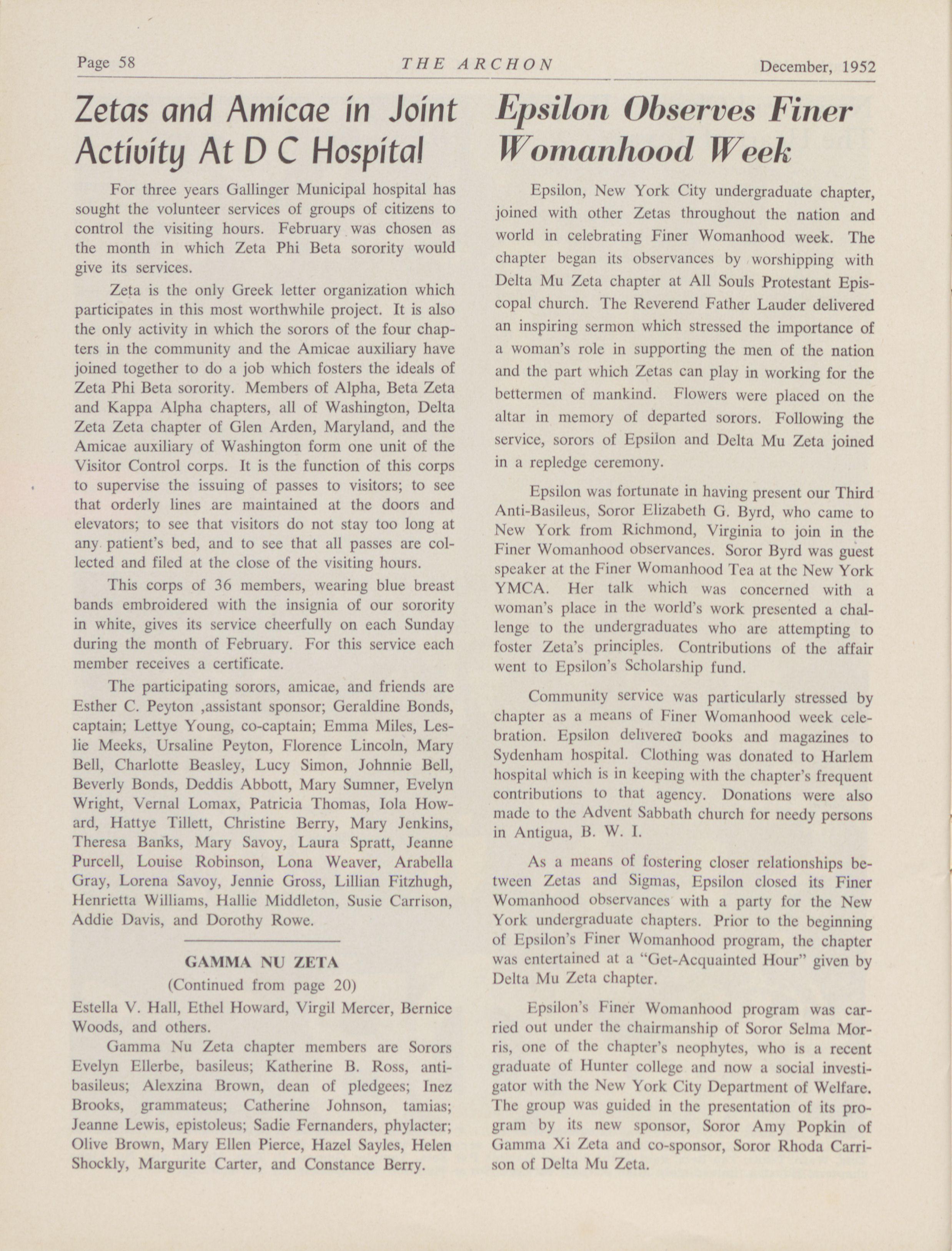 Page 58 THE ARCHON December, 1952

Zetas and Amicae in Joint Activity At D C Hospital

For three years Gallinger Municipal hospital has sought the volunteer services of groups of citizens to control the visiting hours. February was chosen as the month in which Zeta Phi Beta sorority would give its services.

Zeta is the only Greek letter organization which participates in this most worthwhile project. It is also the only activity in which the sorors of the four chapters in the community and the Amicae auxiliary have joined together to do a job which fosters the ideals of Zeta Phi Beta sorority. Members of Alpha, Beta Zeta and Kappa Alpha chapters, all of Washington, Delta Zeta Zeta chapter of Glen Arden, Maryland, and the Amicae auxiliary of Washington form one unit of the Visitor Control corps. It is the function of this corps to supervise the issuing of passes to visitors; to see that orderly lines are maintained at the doors and elevators; to see that visitors do not stay too long at any patient's bed, and to see that all passes are collected and filed at the close of the visiting hours.

This corps of 36 members, wearing blue breast bands embroidered with the insignia of our sorority in white, gives its service cheerfully on each Sunday during the month of February. For this service each member receives a certificate.

The participating sorors, amicae, and friends are Esther C. Peyton ,assistant sponsor; Geraldine Bonds, captain; Lettye Young, co-captain; Emma Miles, Leslie Meeks, Ursaline Peyton, Florence Lincoln, Mary Bell, Charlotte Beasley, Lucy Simon, Johnnie Bell, Beverly Bonds, Deddis Abbott, Mary Sumner, Evelyn Wright, Vernal Lomax, Patricia Thomas, Iola Howard, Hattye Tillett, Christine Berry, Mary Jenkins, Theresa Banks, Mary Savoy, Laura Spratt, Jeanne Purcell, Louise Robinson, Lona Weaver, Arabella Gray, Lorena Savoy, Jennie Gross, Lillian Fitzhugh, Henrietta Williams, Hallie Middleton, Susie Carrison, Addie Davis, and Dorothy Rowe.

GAMMA NU ZETA
(Continued from page 20)

Estella V. Hall, Ethel Howard, Virgil Mercer, Bernice Woods, and others.

Gamma Nu Zeta chapter members are Sorors Evelyn Ellerbe, basileus; Katherine B. Ross, anti-basileus; Alexzina Brown, dean of pledgees; Inez Brooks, grammateus; Catherine Johnson, tamias; Jeanne Lewis, epistoleus; Sadie Fernanders, phylacter; Olive Brown, Mary Ellen Pierce, Hazel Sayles, Helen Shockly, Margurite Carter, and Constance Berry.

Epsilon Observes Finer Womanhood Week

Epsilon, New York City undergraduate chapter, joined with other Zetas throughout the nation and world in celebrating Finer Womanhood week. The chapter began its observances by worshipping with Delta Mu Zeta chapter at All Souls Protestant Episcopal church. The Reverend Father Lauder delivered an inspiring sermon which stressed the importance of a woman's role in supporting the men of the nation and the part which Zetas can play in working for the bettermen of mankind. Flowers were placed on the altar in memory of departed sorors. Following the service, sorors of Epsilon and Delta Mu Zeta joined in a repledge ceremony.

Epsilon was fortunate in having present our Third Anti-Basileus, Soror Elizabeth G. Byrd, who came to New York from Richmond, Virginia to join in the Finer Womanhood observances. Soror Byrd was guest speaker at the Finer Womanhood Tea at the New York YMCA. Her talk which was concerned with a woman's place in the world's work presented a challenge to the undergraduates who are attempting to foster Zeta's principles. Contributions of the affair went to Epsilon's Scholarship fund.

Community service was particularly stressed by chapter as a means of Finer Womanhood week celebration. Epsilon delivered books and magazines to Sydenham hospital. Clothing was donated to Harlem hospital which is in keeping with the chapter's frequent contributions to that agency. Donations were also made to the Advent Sabbath church for needy persons in Antigua, B. W. I.

As a means of fostering closer relationships between Zetas and Sigmas, Epsilon closed its Finer Womanhood observances with a party for the New York undergraduate chapters. Prior to the beginning of Epsilon's Finer Womanhood program, the chapter was entertained at a "Get-Acquainted Hour" given by Delta Mu Zeta chapter.

Epsilon's Finer Womanhood program was carried out under the chairmanship of Soror Selma Morris, one of the chapter's neophytes, who is a recent graduate of Hunter college and now a social investigator with the New York City Department of Welfare. The group was guided in the presentation of its program by its new sponsor, Soror Amy Popkin of Gamma Xi Zeta and co-sponsor, Soror Rhoda Carrison of Delta Mu Zeta.